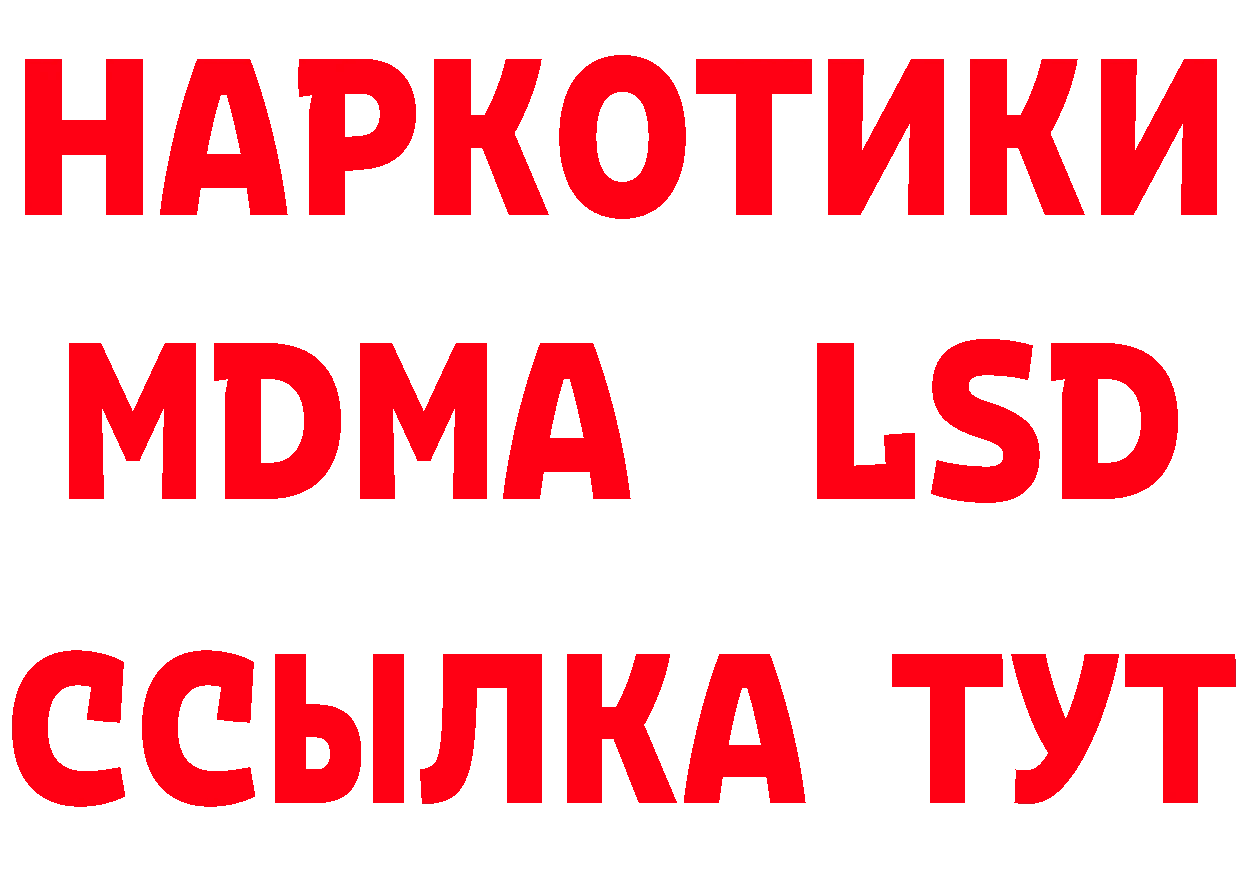 НАРКОТИКИ
MDMA LSD
ССЫЛКА ТУТ